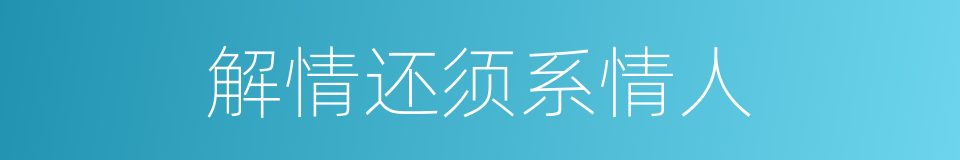 解情还须系情人